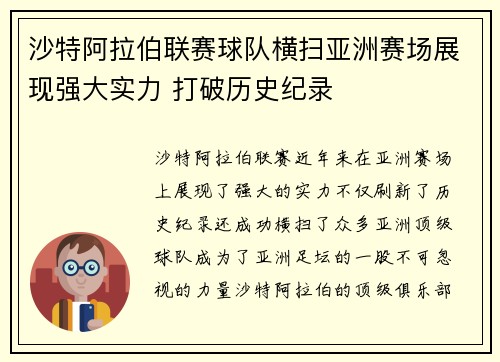 沙特阿拉伯联赛球队横扫亚洲赛场展现强大实力 打破历史纪录

沙特阿拉伯联赛近年来在亚洲赛场上展现了强大的实力不仅刷新了历史纪录还成功横扫了众多亚洲顶级球队成为了亚洲足坛的一股不可忽视的力量沙特阿拉伯的顶级俱乐部